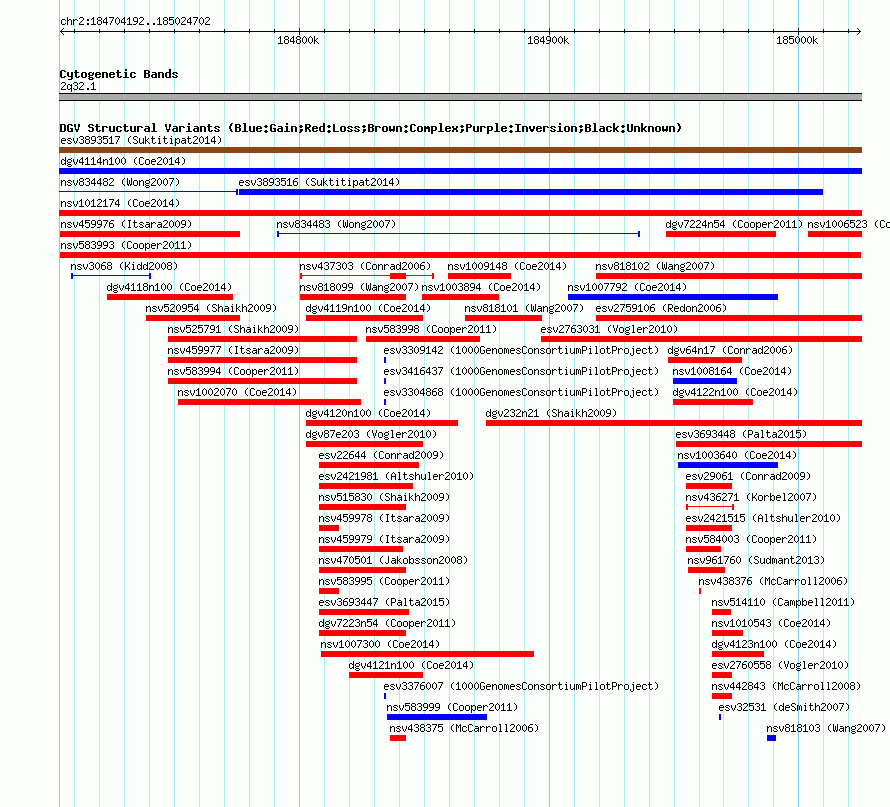 chr2:184704192..185024702

184800k
184900k
185000k

Cytogenetic Bands
2q32.1

DGV Structural Variants (Blue:Gain;Red:Loss;Brown:Complex;Purple:Inversion;Black:Unknown)
esv3893517 (Suktitipat2014)
dgv4114n100 (Coe2014)
nsv834482 (Wong2007)
esv3893516 (Suktitipat2014)
nsv1012174 (Coe2014)
nsv459976 (Itsara2009)
nsv834483 (Wong2007)
dgv7224n54 (Cooper2011)
nsv1006523 (Co
nsv583993 (Cooper2011)
nsv3068 (Kidd2008)
nsv437303 (Conrad2006)
nsv1009148 (Coe2014)
nsv818102 (Wang2007)
dgv4118n100 (Coe2014)
nsv818099 (Wang2007)
nsv1003894 (Coe2014)
nsv1007792 (Coe2014)
nsv520954 (Shaikh2009)
dgv4119n100 (Coe2014)
nsv818101 (Wang2007)
esv2759106 (Redon2006)
nsv525791 (Shaikh2009)
nsv583998 (Cooper2011)
esv2763031 (Vogler2010)
nsv459977 (Itsara2009)
esv3309142 (1000GenomesConsortiumPilotProject)
dgv64n17 (Conrad2006)
nsv583994 (Cooper2011)
esv3416437 (1000GenomesConsortiumPilotProject)
nsv1008164 (Coe2014)
nsv1002070 (Coe2014)
esv3304868 (1000GenomesConsortiumPilotProject)
dgv4122n100 (Coe2014)
dgv4120n100 (Coe2014)
dgv232n21 (Shaikh2009)
dgv87e203 (Vogler2010)
esv3693448 (Palta2015)
esv22644 (Conrad2009)
nsv1003640 (Coe2014)
esv2421981 (Altshuler2010)
esv29061 (Conrad2009)
nsv515830 (Shaikh2009)
nsv436271 (Korbel2007)
nsv459978 (Itsara2009)
esv2421515 (Altshuler2010)
nsv459979 (Itsara2009)
nsv584003 (Cooper2011)
nsv470501 (Jakobsson2008)
nsv961760 (Sudmant2013)
nsv583995 (Cooper2011)
nsv438376 (McCarroll2006)
esv3693447 (Palta2015)
nsv514110 (Campbell2011)
dgv7223n54 (Cooper2011)
nsv1010543 (Coe2014)
nsv1007300 (Coe2014)
dgv4123n100 (Coe2014)
dgv4121n100 (Coe2014)
esv2760558 (Vogler2010)
esv3376007 (1000GenomesConsortiumPilotProject)
nsv442843 (McCarroll2008)
nsv583999 (Cooper2011)
esv32531 (deSmith2007)
nsv438375 (McCarroll2006)
nsv818103 (Wang2007)